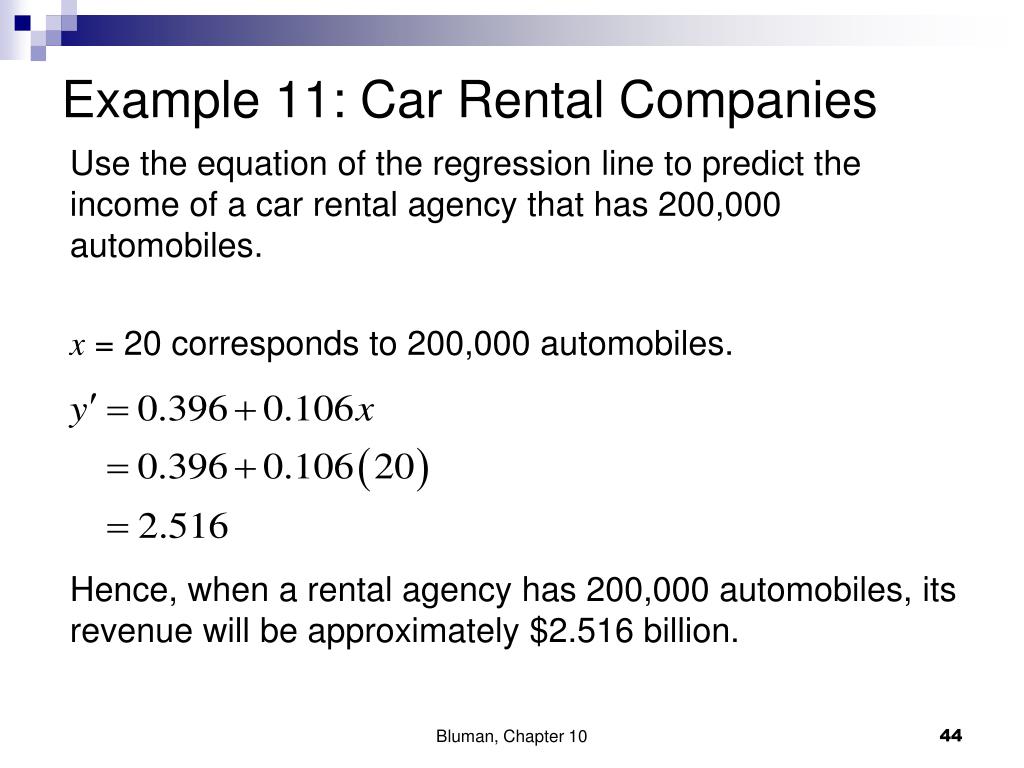 Example 11: Car Rental Companies

Use the equation of the regression line to predict the income of a car rental agency that has 200,000 automobiles.

$x$ = 20 corresponds to 200,000 automobiles.

$y' = 0.396 + 0.106x$
$= 0.396 + 0.106(20)$
$= 2.516$

Hence, when a rental agency has 200,000 automobiles, its revenue will be approximately \$2.516 billion.

Bluman, Chapter 10

44